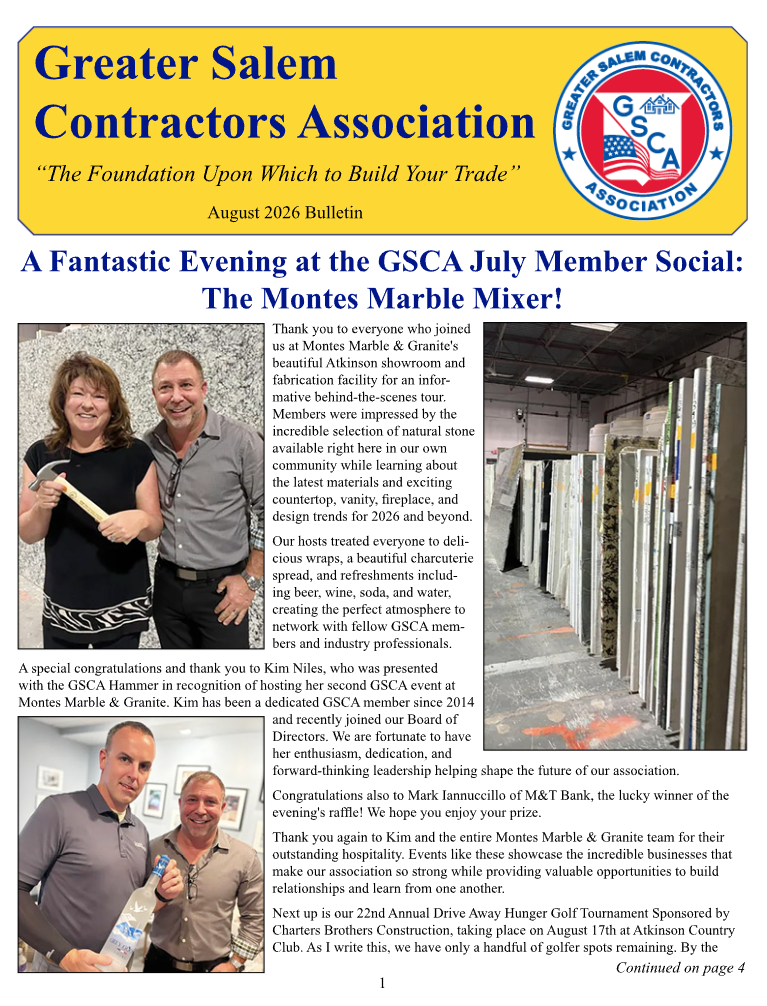 Greater Salem Contractors Association

"The Foundation Upon Which to Build Your Trade"

August 2026 Bulletin

GREATER SALEM CONTRACTORS ASSOCIATION

GSCA

A Fantastic Evening at the GSCA July Member Social: The Montes Marble Mixer!

Thank you to everyone who joined us at Montes Marble & Granite's beautiful Atkinson showroom and fabrication facility for an informative behind-the-scenes tour. Members were impressed by the incredible selection of natural stone available right here in our own community while learning about the latest materials and exciting countertop, vanity, fireplace, and design trends for 2026 and beyond.

Our hosts treated everyone to delicious wraps, a beautiful charcuterie spread, and refreshments including beer, wine, soda, and water, creating the perfect atmosphere to network with fellow GSCA members and industry professionals.

A special congratulations and thank you to Kim Niles, who was presented with the GSCA Hammer in recognition of hosting her second GSCA event at Montes Marble & Granite. Kim has been a dedicated GSCA member since 2014 and recently joined our Board of Directors. We are fortunate to have her enthusiasm, dedication, and forward-thinking leadership helping shape the future of our association.

Congratulations also to Mark Iannuccillo of M&T Bank, the lucky winner of the evening's raffle! We hope you enjoy your prize.

Thank you again to Kim and the entire Montes Marble & Granite team for their outstanding hospitality. Events like these showcase the incredible businesses that make our association so strong while providing valuable opportunities to build relationships and learn from one another.

Next up is our 22nd Annual Drive Away Hunger Golf Tournament Sponsored by Charters Brothers Construction, taking place on August 17th at Atkinson Country Club. As I write this, we have only a handful of golfer spots remaining. By the

Continued on page 4

1